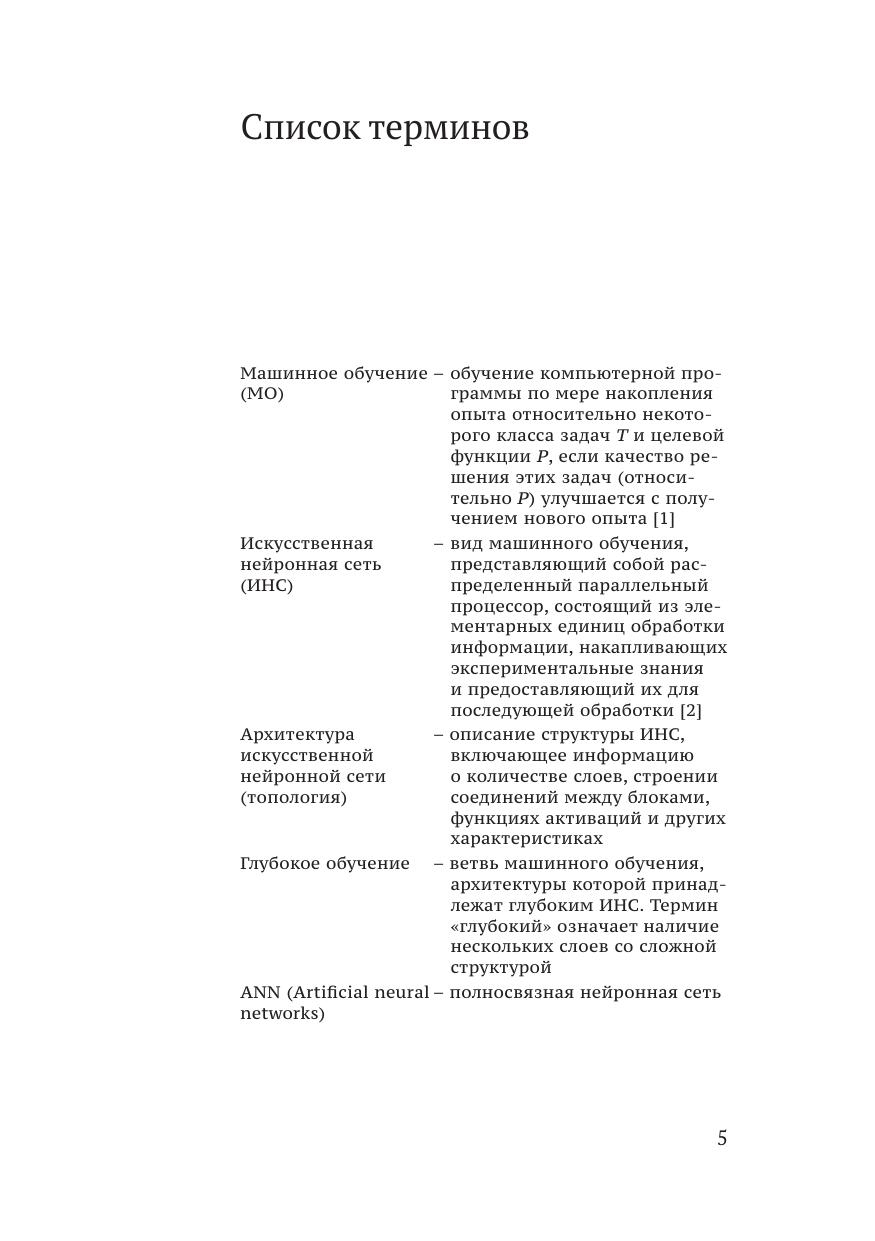 Список терминов

Машинное обучение (МО) – обучение компьютерной программы по мере накопления опыта относительно некоторого класса задач $T$ и целевой функции $P$, если качество решения этих задач (относительно $P$) улучшается с получением нового опыта [1]

Искусственная нейронная сеть (ИНС) – вид машинного обучения, представляющий собой распределенный параллельный процессор, состоящий из элементарных единиц обработки информации, накапливающих экспериментальные знания и предоставляющий их для последующей обработки [2]

Архитектура искусственной нейронной сети (топология) – описание структуры ИНС, включающее информацию о количестве слоев, строении соединений между блоками, функциях активаций и других характеристиках

Глубокое обучение – ветвь машинного обучения, архитектуры которой принадлежат глубоким ИНС. Термин «глубокий» означает наличие нескольких слоев со сложной структурой

ANN (Artificial neural networks) – полносвязная нейронная сеть

5